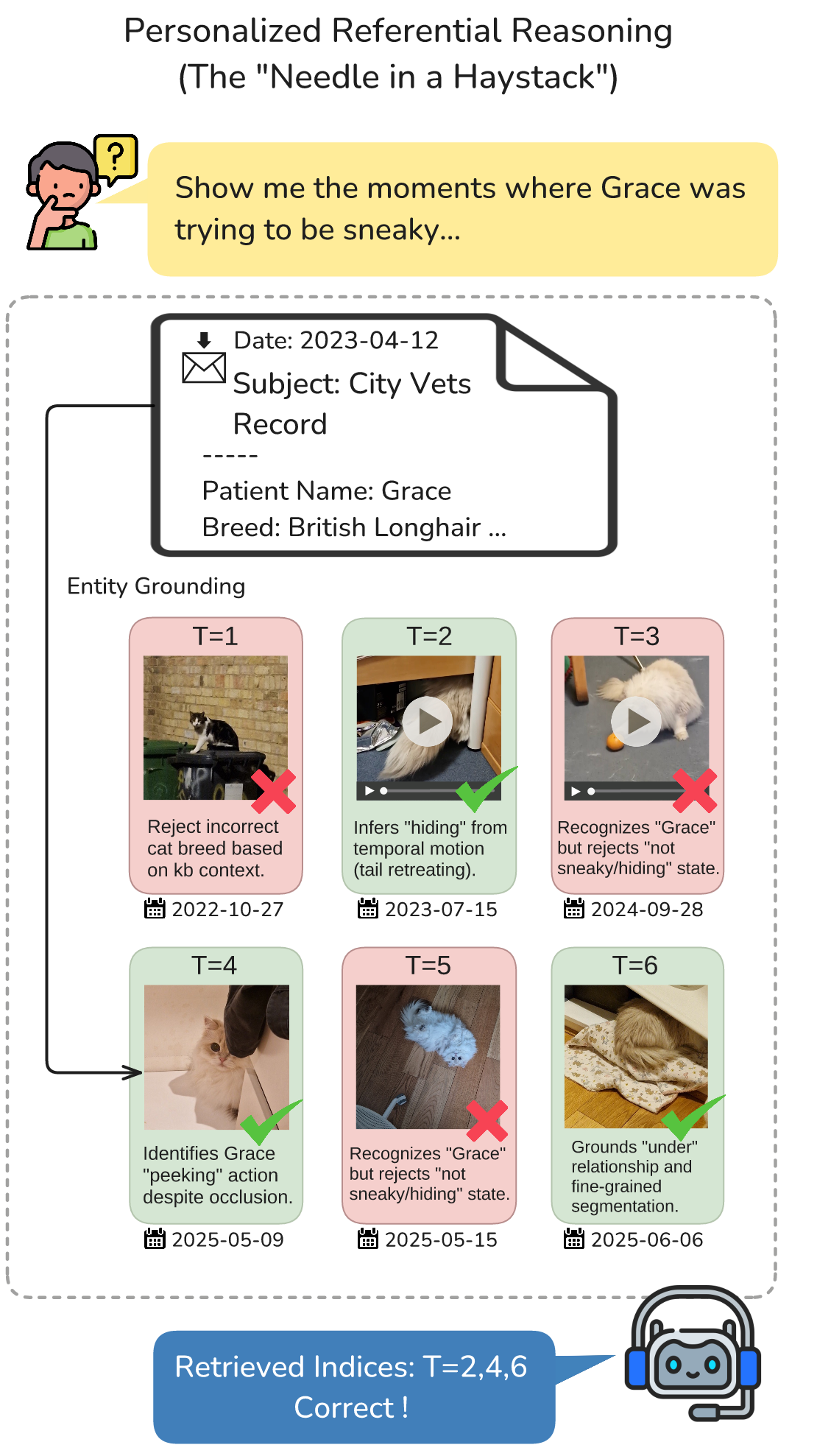 Personalized Referential Reasoning
(The "Needle in a Haystack")

?

Show me the moments where Grace was trying to be sneaky...

Date: 2023-04-12
Subject: City Vets Record
-----
Patient Name: Grace
Breed: British Longhair ...

Entity Grounding

T=1
Reject incorrect cat breed based on kb context.
2022-10-27

T=2
Infers "hiding" from temporal motion (tail retreating).
2023-07-15

T=3
Recognizes "Grace" but rejects "not sneaky/hiding" state.
2024-09-28

T=4
Identifies Grace "peeking" action despite occlusion.
2025-05-09

T=5
Recognizes "Grace" but rejects "not sneaky/hiding" state.
2025-05-15

T=6
Grounds "under" relationship and fine-grained segmentation.
2025-06-06

Retrieved Indices: T=2,4,6
Correct !